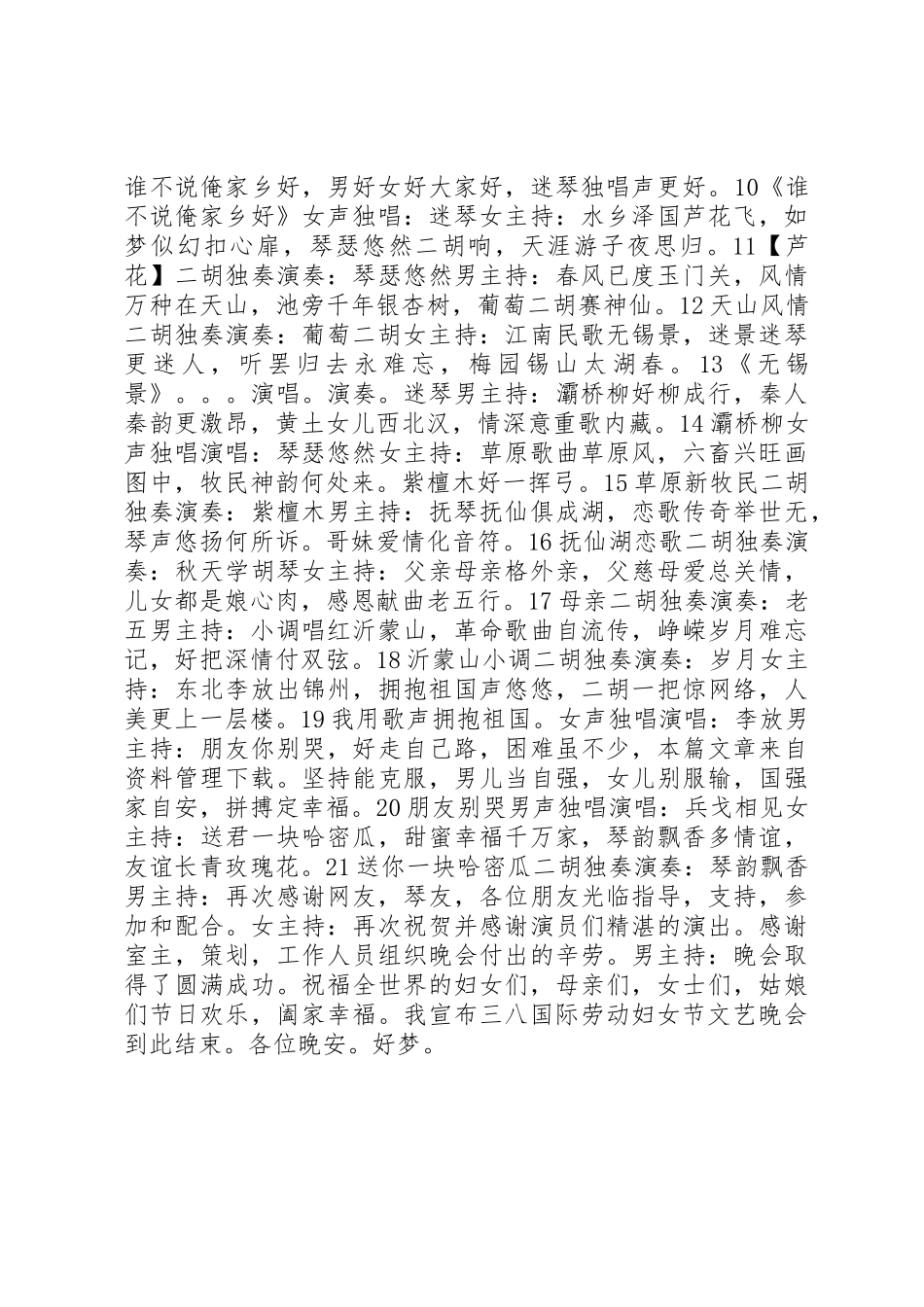 谁不说俺家乡好，男好女好大家好，迷琴独唱声更好。10《谁不说俺家乡好》女声独唱：迷琴女主持：水乡泽国芦花飞，如梦似幻扣心扉，琴瑟悠然二胡响，天涯游子夜思归。11【芦花】二胡独奏演奏：琴瑟悠然男主持：春风已度玉门关，风情万种在天山，池旁千年银杏树，葡萄二胡赛神仙。12天山风情二胡独奏演奏：葡萄二胡女主持：江南民歌无锡景，迷景迷琴更迷人，听罢归去永难忘，梅园锡山太湖春。13《无锡景》。。。演唱。演奏。迷琴男主持：灞桥柳好柳成行，秦人秦韵更激昂，黄土女儿西北汉，情深意重歌内藏。14灞桥柳女声独唱演唱：琴瑟悠然女主持：草原歌曲草原风，六畜兴旺画图中，牧民神韵何处来。紫檀木好一挥弓。15草原新牧民二胡独奏演奏：紫檀木男主持：抚琴抚仙俱成湖，恋歌传奇举世无，琴声悠扬何所诉。哥妹爱情化音符。16抚仙湖恋歌二胡独奏演奏：秋天学胡琴女主持：父亲母亲格外亲，父慈母爱总关情，儿女都是娘心肉，感恩献曲老五行。17母亲二胡独奏演奏：老五男主持：小调唱红沂蒙山，革命歌曲自流传，峥嵘岁月难忘记，好把深情付双弦。18沂蒙山小调二胡独奏演奏：岁月女主持：东北李放出锦州，拥抱祖国声悠悠，二胡一把惊网络，人美更上一层楼。19我用歌声拥抱祖国。女声独唱演唱：李放男主持：朋友你别哭，好走自己路，困难虽不少，本篇文章来自资料管理下载。坚持能克服，男儿当自强，女儿别服输，国强家自安，拼搏定幸福。20朋友别哭男声独唱演唱：兵戈相见女主持：送君一块哈密瓜，甜蜜幸福千万家，琴韵飘香多情谊，友谊长青玫瑰花。21送你一块哈密瓜二胡独奏演奏：琴韵飘香男主持：再次感谢网友，琴友，各位朋友光临指导，支持，参加和配合。女主持：再次祝贺并感谢演员们精湛的演出。感谢室主，策划，工作人员组织晚会付出的辛劳。男主持：晚会取得了圆满成功。祝福全世界的妇女们，母亲们，女士们，姑娘们节日欢乐，阖家幸福。我宣布三八国际劳动妇女节文艺晚会到此结束。各位晚安。好梦。